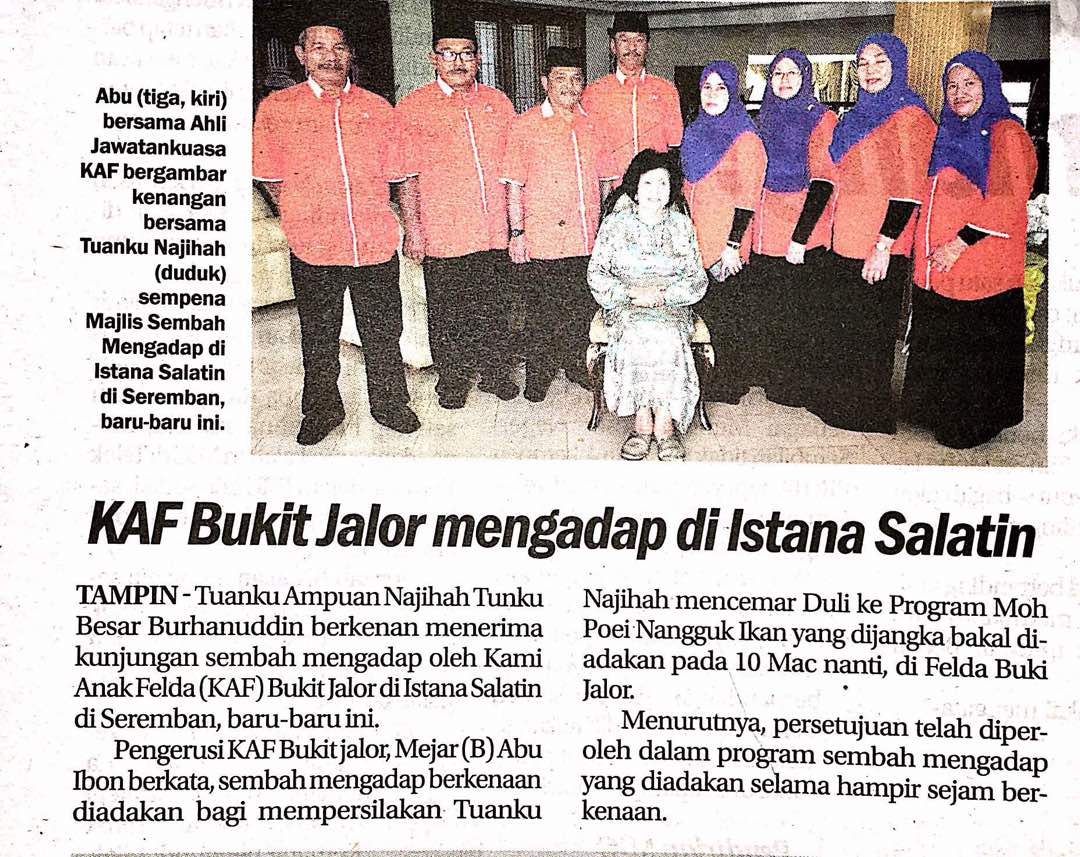 Abu (tiga, kiri) bersama Ahli Jawatankuasa KAF bergambar kenangan bersama Tuanku Najihah (duduk) sempena Majlis Sembah Mengadap di Istana Salatin di Seremban, baru-baru ini.

KAF Bukit Jalor mengadap di Istana Salatin

TAMPIN - Tuanku Ampuan Najihah Tunku Besar Burhanuddin berkenan menerima kunjungan sembah mengadap oleh Kami Anak Felda (KAF) Bukit Jalor di Istana Salatin di Seremban, baru-baru ini.

Pengerusi KAF Bukit jalor, Mejar (B) Abu Ibon berkata, sembah mengadap berkenaan diadakan bagi mempersilakan Tuanku Najihah mencemar Duli ke Program Moh Poei Nangguk Ikan yang dijangka bakal diadakan pada 10 Mac nanti, di Felda Buki Jalor.

Menurutnya, persetujuan telah diperoleh dalam program sembah mengadap yang diadakan selama hampir sejam berkenaan.